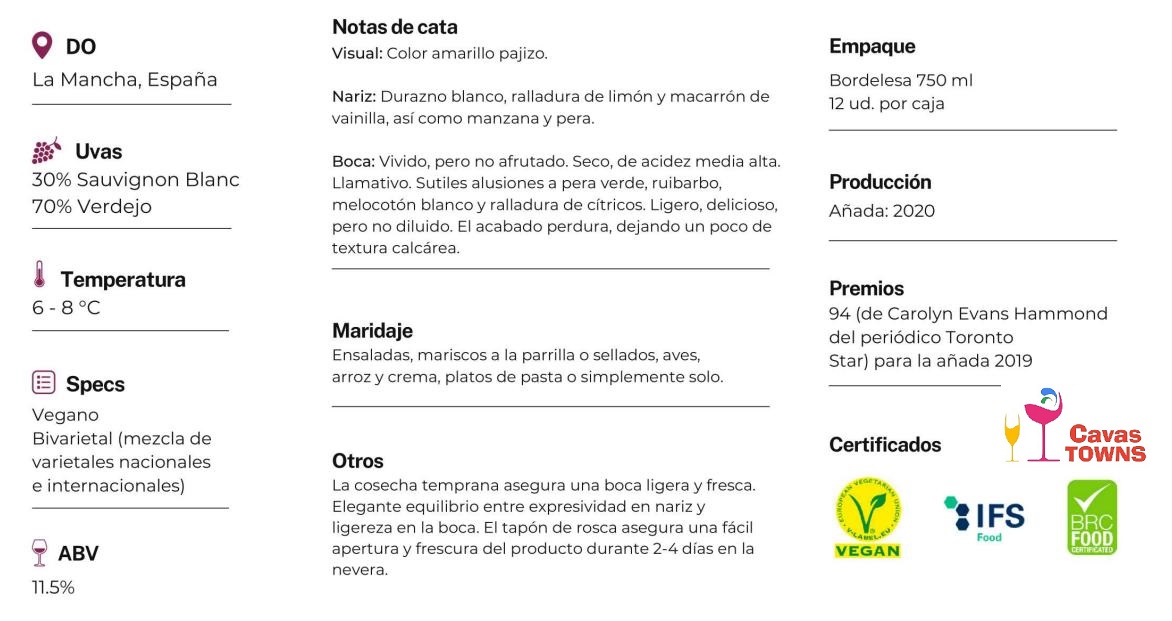 DO
La Mancha, España

Uvas
30% Sauvignon Blanc
70% Verdejo

Temperatura
6 - 8 °C

Specs
Vegano
Bivarietal (mezcla de varietales nacionales e internacionales)

ABV
11.5%

Notas de cata
Visual: Color amarillo pajizo.

Nariz: Durazno blanco, ralladura de limón y macarrón de vainilla, así como manzana y pera.

Boca: Vivido, pero no afrutado. Seco, de acidez media alta. Llamativo. Sutiles alusiones a pera verde, ruibarbo, melocotón blanco y ralladura de cítricos. Ligero, delicioso, pero no diluido. El acabado perdura, dejando un poco de textura calcárea.

Maridaje
Ensaladas, mariscos a la parrilla o sellados, aves, arroz y crema, platos de pasta o simplemente solo.

Otros
La cosecha temprana asegura una boca ligera y fresca. Elegante equilibrio entre expresividad en nariz y ligereza en la boca. El tapón de rosca asegura una fácil apertura y frescura del producto durante 2-4 días en la nevera.

Empaque
Bordelesa 750 ml
12 ud. por caja

Producción
Añada: 2020

Premios
94 (de Carolyn Evans Hammond del periódico Toronto Star) para la añada 2019

Certificados

Cavas TOWNS

EUROPEAN VEGETARIAN UNION V-LABEL.EU VEGAN

IFS Food

BRC FOOD CERTIFICATED